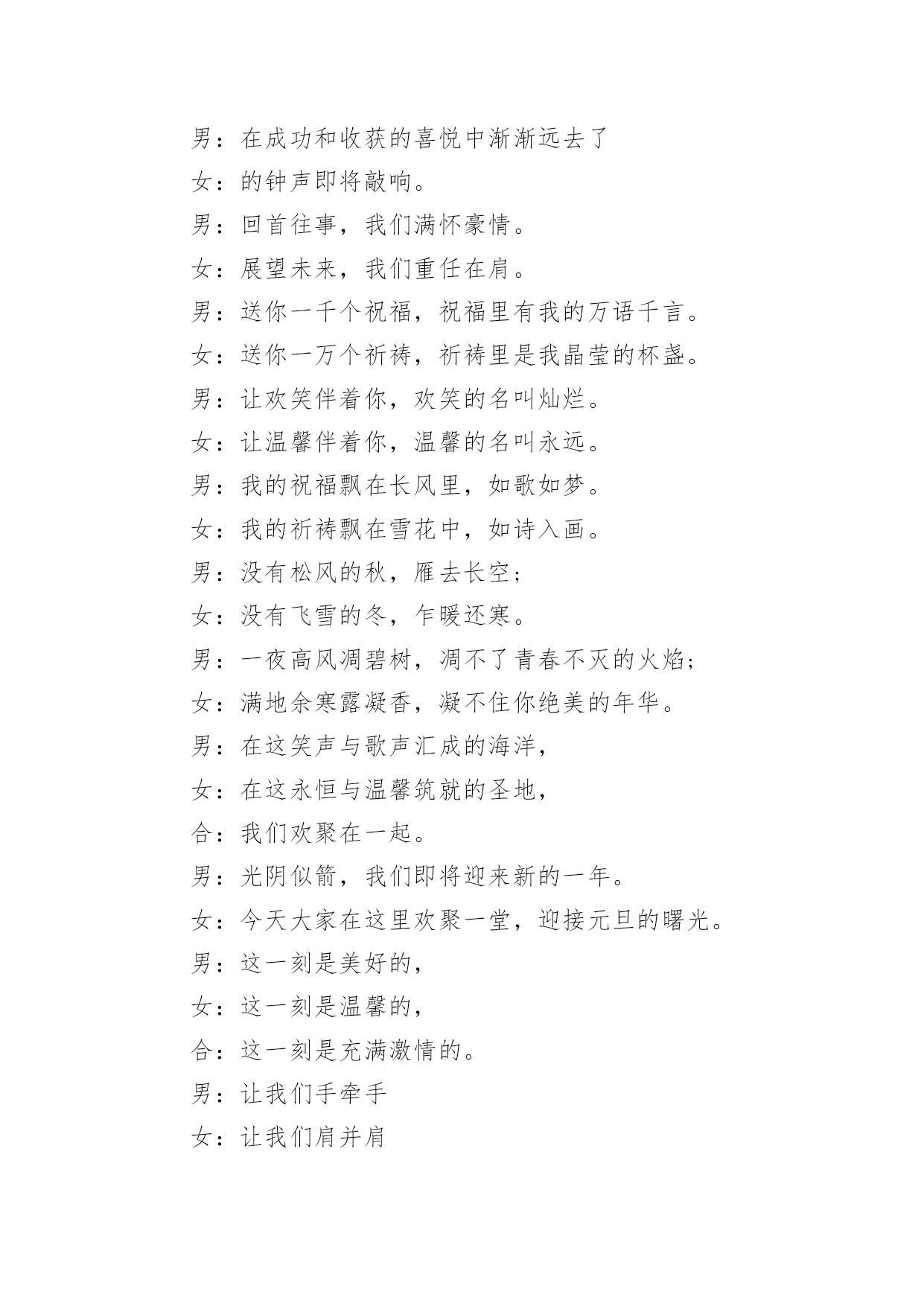 男：在成功和收获的喜悦中渐渐远去了

女：的钟声即将敲响。

男：回首往事，我们满怀豪情。

女：展望未来，我们重任在肩。

男：送你一千个祝福，祝福里有我的万语千言。

女：送你一万个祈祷，祈祷里是我晶莹的杯盏。

男：让欢笑伴着你，欢笑的名叫灿烂。

女：让温馨伴着你，温馨的名叫永远。

男：我的祝福飘在长风里，如歌如梦。

女：我的祈祷飘在雪花中，如诗入画。

男：没有松风的秋，雁去长空；

女：没有飞雪的冬，乍暖还寒。

男：一夜高风凋碧树，凋不了青春不灭的火焰；

女：满地余寒露凝香，凝不住你绝美的年华。

男：在这笑声与歌声汇成的海洋，

女：在这永恒与温馨筑就的圣地，

合：我们欢聚在一起。

男：光阴似箭，我们即将迎来新的一年。

女：今天大家在这里欢聚一堂，迎接元旦的曙光。

男：这一刻是美好的，

女：这一刻是温馨的，

合：这一刻是充满激情的。

男：让我们手牵手

女：让我们肩并肩